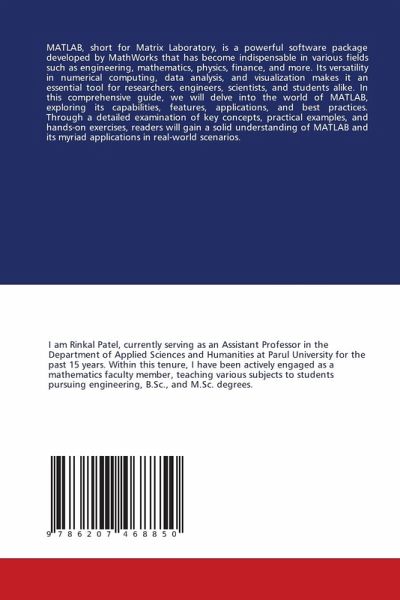 MATLAB, short for Matrix Laboratory, is a powerful software package developed by MathWorks that has become indispensable in various fields such as engineering, mathematics, physics, finance, and more. Its versatility in numerical computing, data analysis, and visualization makes it an essential tool for researchers, engineers, scientists, and students alike. In this comprehensive guide, we will delve into the world of MATLAB, exploring its capabilities, features, applications, and best practices. Through a detailed examination of key concepts, practical examples, and hands-on exercises, readers will gain a solid understanding of MATLAB and its myriad applications in real-world scenarios.

I am Rinkal Patel, currently serving as an Assistant Professor in the Department of Applied Sciences and Humanities at Parul University for the past 15 years. Within this tenure, I have been actively engaged as a mathematics faculty member, teaching various subjects to students pursuing engineering, B.Sc., and M.Sc. degrees.

9 786207 468850